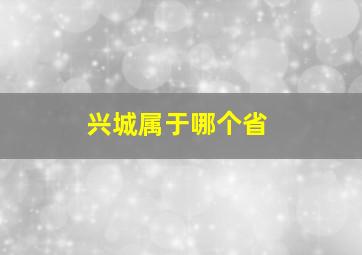 兴城属于哪个省